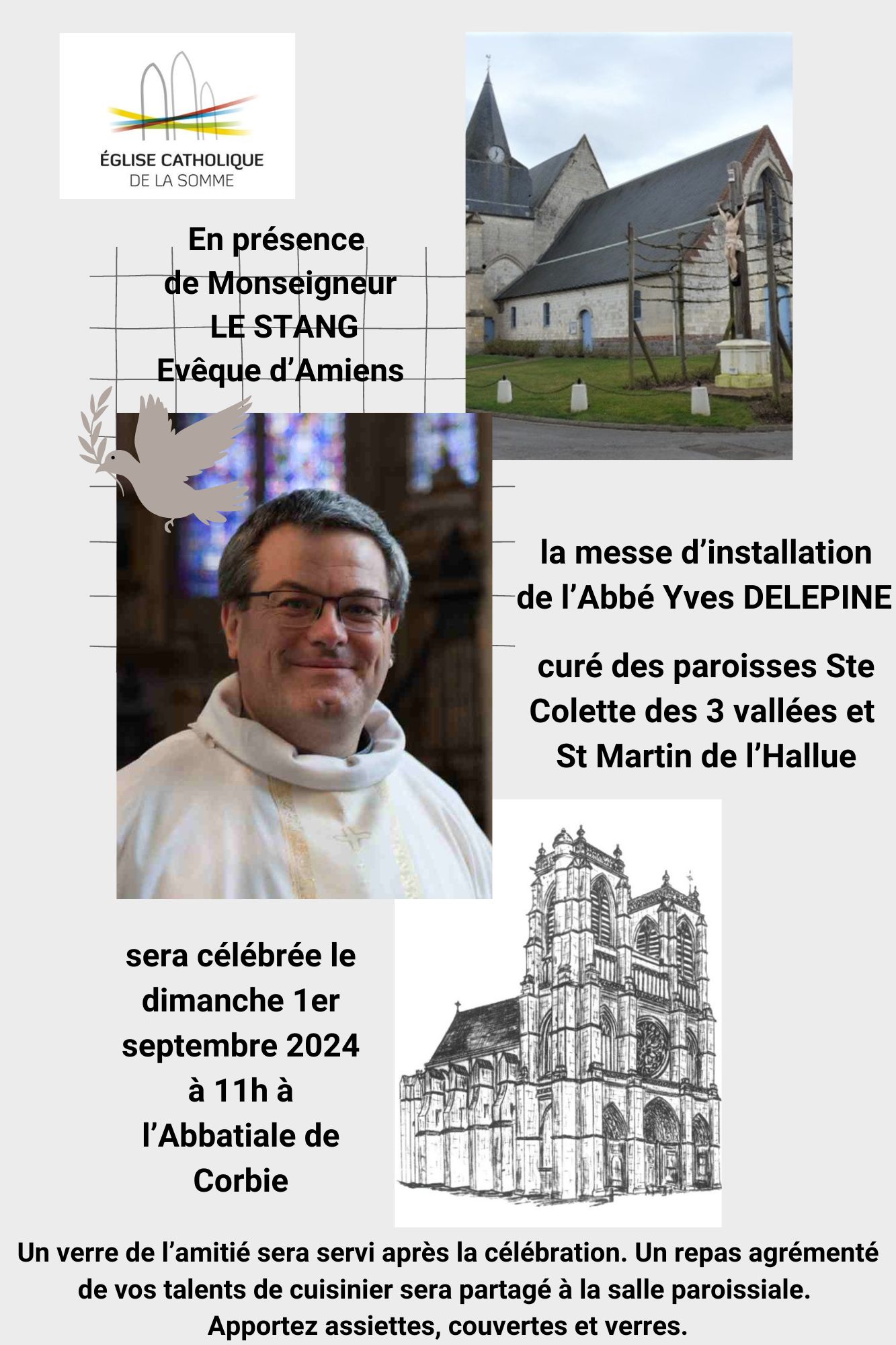 ÉGLISE CATHOLIQUE
DE LA SOMME

En présence
de Monseigneur
LE STANG
Evêque d’Amiens

la messe d’installation
de l’Abbé Yves DELEPINE

curé des paroisses Ste
Colette des 3 vallées et
St Martin de l’Hallue

sera célébrée le
dimanche 1er
septembre 2024
à 11h à
l’Abbatiale de
Corbie

Un verre de l’amitié sera servi après la célébration. Un repas agrémenté de vos talents de cuisinier sera partagé à la salle paroissiale.
Apportez assiettes, couvertes et verres.